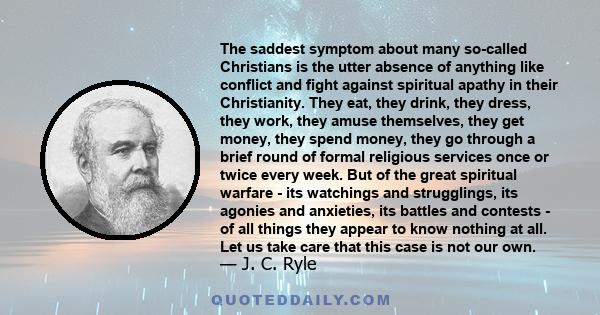 The saddest symptom about many so-called Christians is the utter absence of anything like conflict and fight against spiritual apathy in their Christianity. They eat, they drink, they dress, they work, they amuse themselves, they get money, they spend money, they go through a brief round of formal religious services once or twice every week. But of the great spiritual warfare - its watchings and strugglings, its agonies and anxieties, its battles and contests - of all things they appear to know nothing at all. Let us take care that this case is not our own.
— J. C. Ryle

QUOTEDDAILY.COM